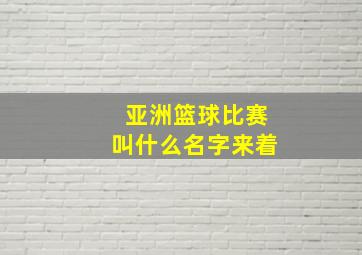 亚洲篮球比赛
叫什么名字来着